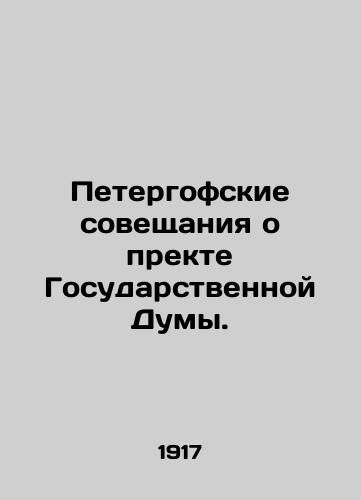 Петергофские совещания о пректе Государственной Думы.

1917